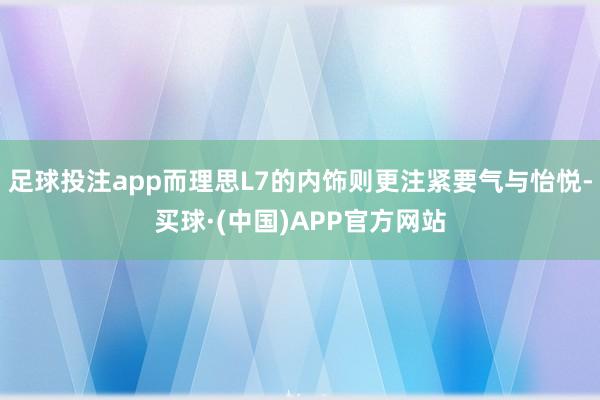 足球投注app而理思L7的内饰则更注紧要气与怡悦-买球·(中国)APP官方网站